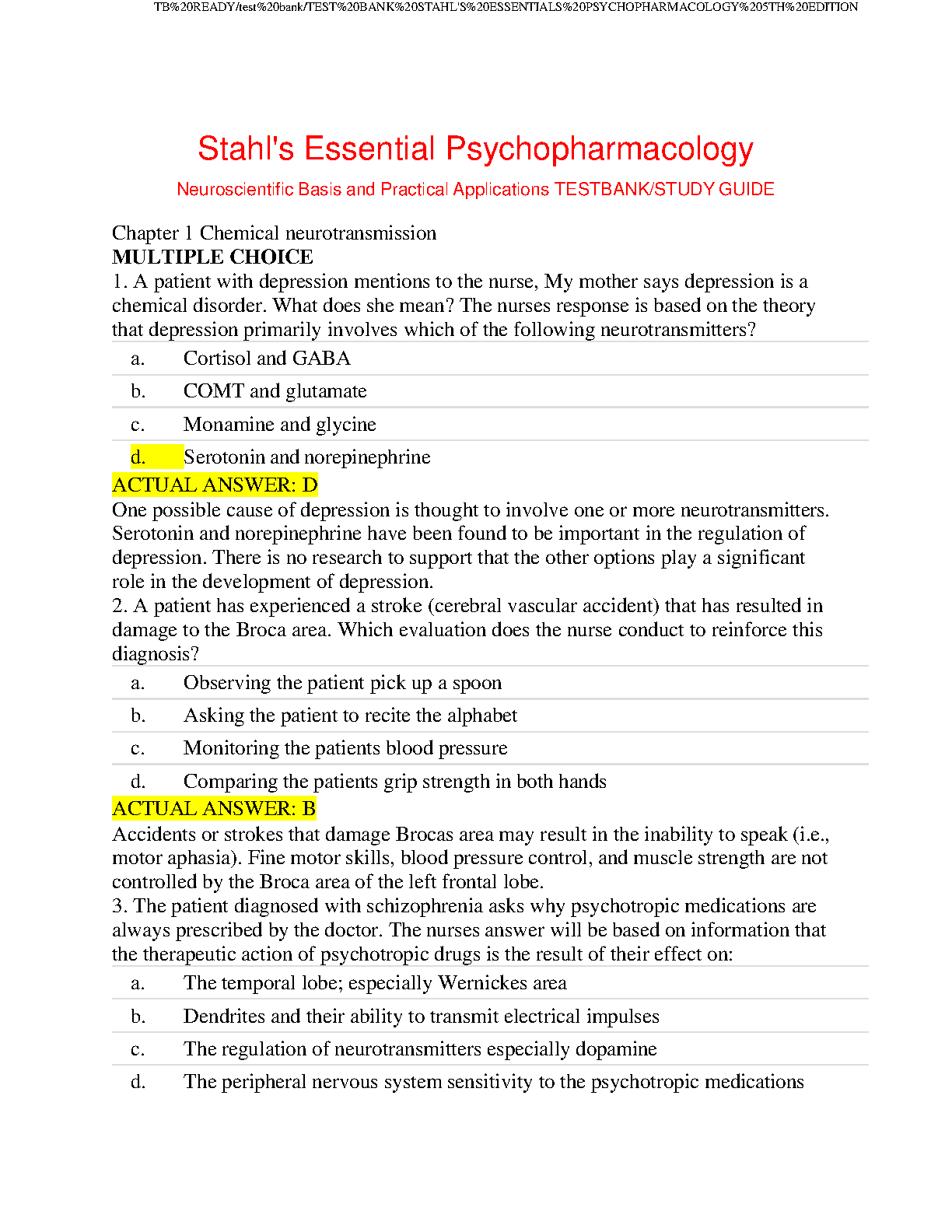 TB%20READY/test%20bank/TEST%20BANK%20STAHL'S%20ESSENTIALS%20PSYCHOPHARMACOLOGY%205TH%20EDITION

Stahl's Essential Psychopharmacology

Neuroscientific Basis and Practical Applications TESTBANK/STUDY GUIDE

Chapter 1 Chemical neurotransmission
MULTIPLE CHOICE
1. A patient with depression mentions to the nurse, My mother says depression is a chemical disorder. What does she mean? The nurses response is based on the theory that depression primarily involves which of the following neurotransmitters?

a. Cortisol and GABA
b. COMT and glutamate
c. Monamine and glycine
d. Serotonin and norepinephrine

ACTUAL ANSWER: D
One possible cause of depression is thought to involve one or more neurotransmitters. Serotonin and norepinephrine have been found to be important in the regulation of depression. There is no research to support that the other options play a significant role in the development of depression.
2. A patient has experienced a stroke (cerebral vascular accident) that has resulted in damage to the Broca area. Which evaluation does the nurse conduct to reinforce this diagnosis?

a. Observing the patient pick up a spoon
b. Asking the patient to recite the alphabet
c. Monitoring the patients blood pressure
d. Comparing the patients grip strength in both hands

ACTUAL ANSWER: B
Accidents or strokes that damage Brocas area may result in the inability to speak (i.e., motor aphasia). Fine motor skills, blood pressure control, and muscle strength are not controlled by the Broca area of the left frontal lobe.
3. The patient diagnosed with schizophrenia asks why psychotropic medications are always prescribed by the doctor. The nurses answer will be based on information that the therapeutic action of psychotropic drugs is the result of their effect on:

a. The temporal lobe; especially Wernickes area
b. Dendrites and their ability to transmit electrical impulses
c. The regulation of neurotransmitters especially dopamine
d. The peripheral nervous system sensitivity to the psychotropic medications